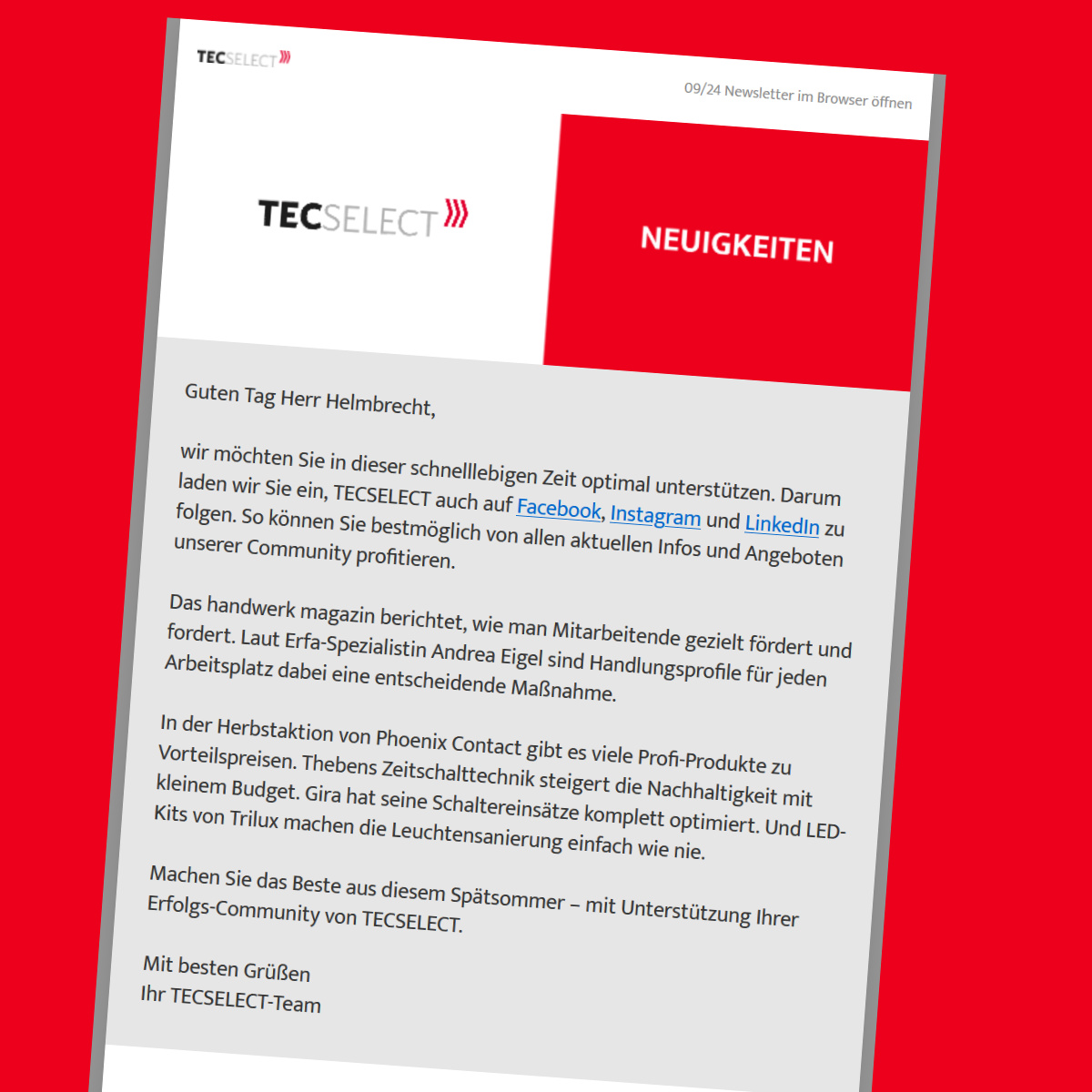 TECSELECT

09/24 Newsletter im Browser öffnen

TECSELECT

NEUIGKEITEN

Guten Tag Herr Helmbrecht,

wir möchten Sie in dieser schnelllebigen Zeit optimal unterstützen. Darum laden wir Sie ein, TECSELECT auch auf Facebook, Instagram und LinkedIn zu folgen. So können Sie bestmöglich von allen aktuellen Infos und Angeboten unserer Community profitieren.

Das handwerk magazin berichtet, wie man Mitarbeitende gezielt fördert und fordert. Laut Erfa-Spezialistin Andrea Eigel sind Handlungsprofile für jeden Arbeitsplatz dabei eine entscheidende Maßnahme.

In der Herbstaktion von Phoenix Contact gibt es viele Profi-Produkte zu Vorteilspreisen. Thebens Zeitschalttechnik steigert die Nachhaltigkeit mit kleinem Budget. Gira hat seine Schaltereinsätze komplett optimiert. Und LED-Kits von Trilux machen die Leuchtensanierung einfach wie nie.

Machen Sie das Beste aus diesem Spätsommer – mit Unterstützung Ihrer Erfolgs-Community von TECSELECT.

Mit besten Grüßen
Ihr TECSELECT-Team